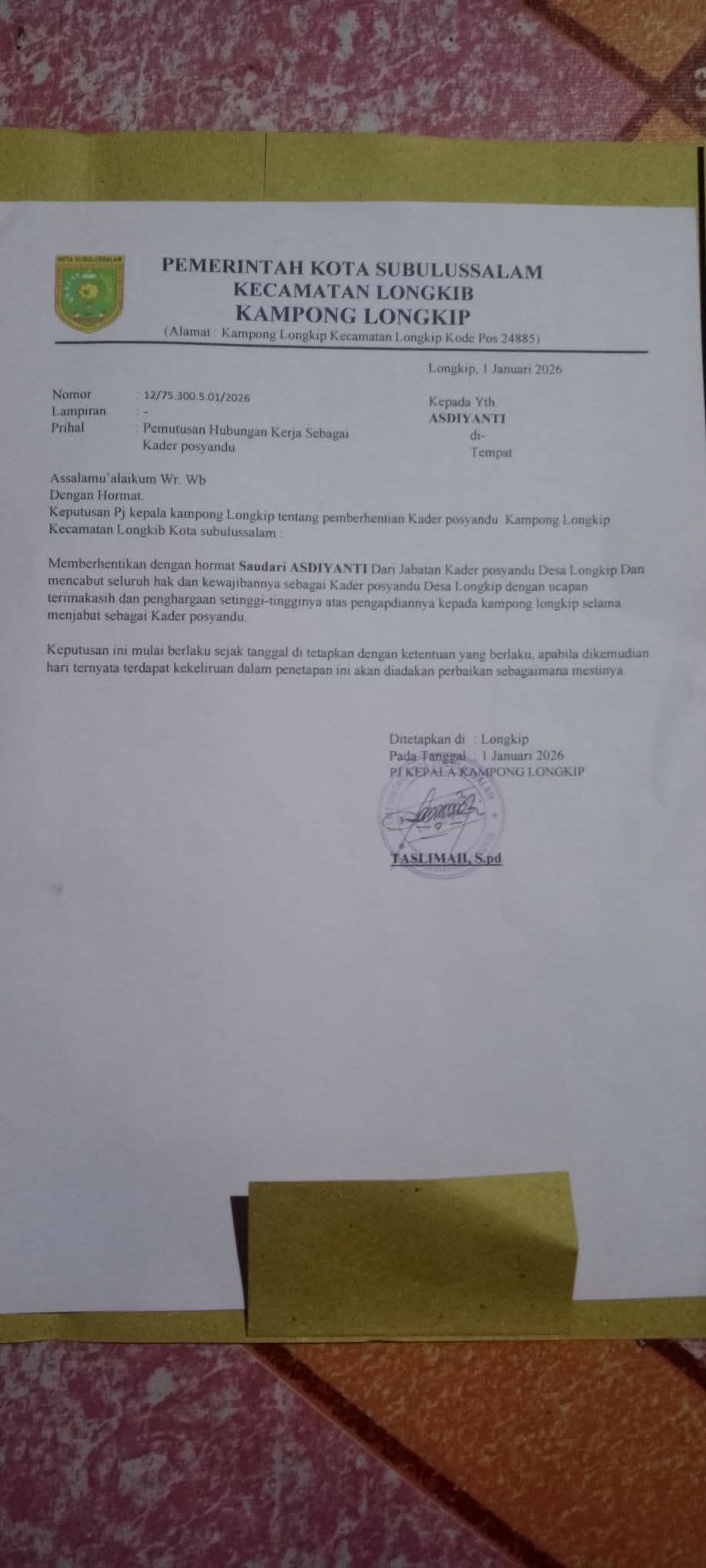 KOTA SUBULUSSALAM

PEMERINTAH KOTA SUBULUSSALAM
KECAMATAN LONGKIB
KAMPONG LONGKIP
(Alamat : Kampong Longkip Kecamatan Longkip Kode Pos 24885)

Longkip, 1 Januari 2026

Nomor : 12/75.300.5.01/2026
Lampiran : -
Prihal : Pemutusan Hubungan Kerja Sebagai Kader posyandu

Kepada Yth.
ASDIYANTI
di-
Tempat

Assalamu'alaikum Wr. Wb
Dengan Hormat.
Keputusan Pj kepala kampong Longkip tentang pemberhentian Kader posyandu Kampong Longkip Kecamatan Longkib Kota subulussalam :

Memberhentikan dengan hormat Saudari ASDIYANTI Dari Jabatan Kader posyandu Desa Longkip Dan mencabut seluruh hak dan kewajibannya sebagai Kader posyandu Desa Longkip dengan ucapan terimakasih dan penghargaan setinggi-tingginya atas pengapdiannya kepada kampong longkip selama menjabat sebagai Kader posyandu.

Keputusan ini mulai berlaku sejak tanggal di tetapkan dengan ketentuan yang berlaku, apabila dikemudian hari ternyata terdapat kekeliruan dalam penetapan ini akan diadakan perbaikan sebagaimana mestinya.

Ditetapkan di : Longkip
Pada Tanggal : 1 Januari 2026
PJ KEPALA KAMPONG LONGKIP

TASLIMAH, S.pd